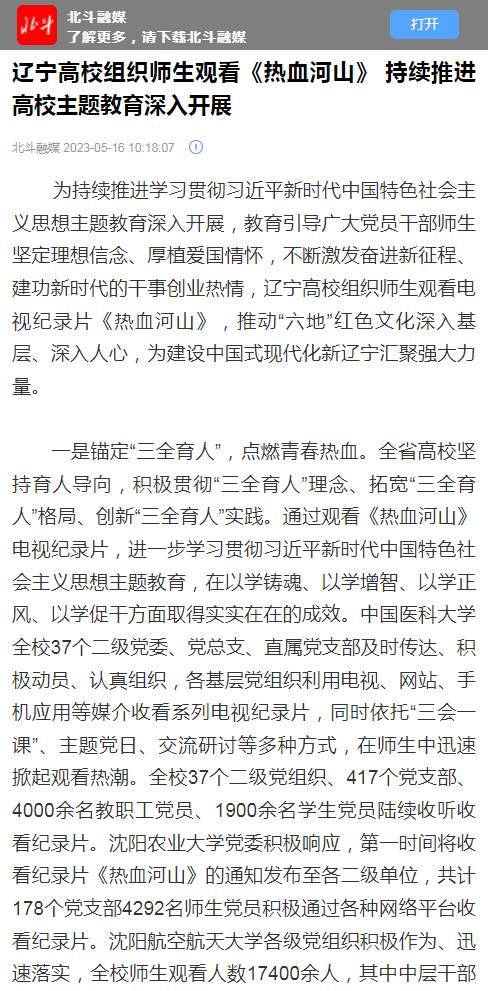 北斗
北斗融媒
了解更多，请下载北斗融媒
打开

辽宁高校组织师生观看《热血河山》 持续推进高校主题教育深入开展

北斗融媒 2023-05-16 10:18:07

为持续推进学习贯彻习近平新时代中国特色社会主义思想主题教育深入开展，教育引导广大党员干部师生坚定理想信念、厚植爱国情怀，不断激发奋进新征程、建功新时代的干事创业热情，辽宁高校组织师生观看电视纪录片《热血河山》，推动“六地”红色文化深入基层、深入人心，为建设中国式现代化新辽宁汇聚强大力量。

一是锚定“三全育人”，点燃青春热血。全省高校坚持育人导向，积极贯彻“三全育人”理念、拓宽“三全育人”格局、创新“三全育人”实践。通过观看《热血河山》电视纪录片，进一步学习贯彻习近平新时代中国特色社会主义思想主题教育，在以学铸魂、以学增智、以学正风、以学促干方面取得实实在在的成效。中国医科大学全校37个二级党委、党总支、直属党支部及时传达、积极动员、认真组织，各基层党组织利用电视、网站、手机应用等媒介收看系列电视纪录片，同时依托“三会一课”、主题党日、交流研讨等多种方式，在师生中迅速掀起观看热潮。全校37个二级党组织、417个党支部、4000余名教职工党员、1900余名学生党员陆续收听收看纪录片。沈阳农业大学党委积极响应，第一时间将收看纪录片《热血河山》的通知发布至各二级单位，共计178个党支部4292名师生党员积极通过各种网络平台收看纪录片。沈阳航空航天大学各级党组织积极作为、迅速落实，全校师生观看人数17400余人，其中中层干部